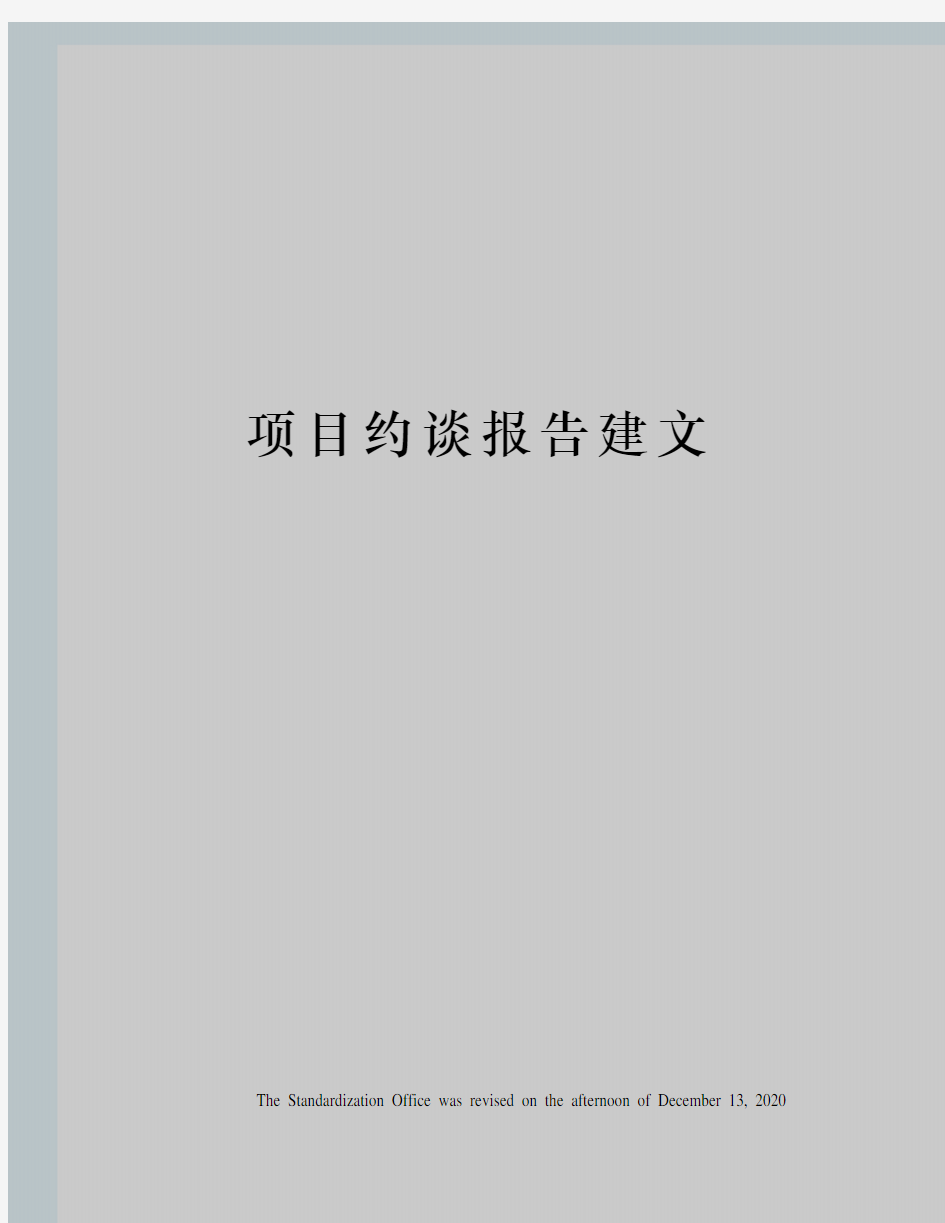 项目约谈报告建文

The Standardization Office was revised on the afternoon of December 13, 2020